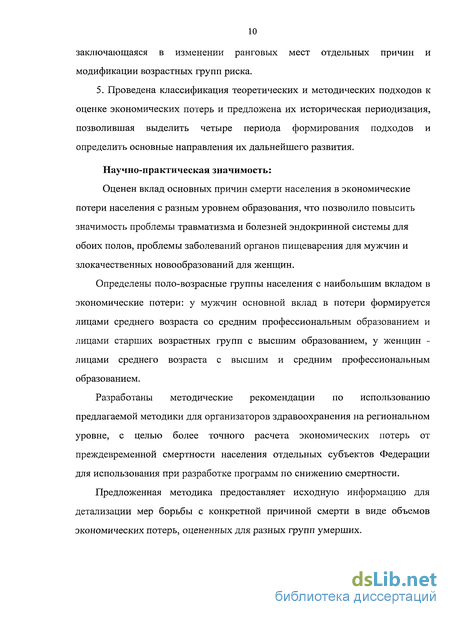 10

заключающаяся в изменении ранговых мест отдельных причин и модификации возрастных групп риска.

5. Проведена классификация теоретических и методических подходов к оценке экономических потерь и предложена их историческая периодизация, позволившая выделить четыре периода формирования подходов и определить основные направления их дальнейшего развития.

Научно-практическая значимость:

Оценен вклад основных причин смерти населения в экономические потери населения с разным уровнем образования, что позволило повысить значимость проблемы травматизма и болезней эндокринной системы для обоих полов, проблемы заболеваний органов пищеварения для мужчин и злокачественных новообразований для женщин.

Определены поло-возрасные группы населения с наибольшим вкладом в экономические потери: у мужчин основной вклад в потери формируется лицами среднего возраста со средним профессиональным образованием и лицами старших возрастных групп с высшим образованием, у женщин - лицами среднего возраста с высшим и средним профессиональным образованием.

Разработаны методические рекомендации по использованию предлагаемой методики для организаторов здравоохранения на региональном уровне, с целью более точного расчета экономических потерь от преждевременной смертности населения отдельных субъектов Федерации для использования при разработке программ по снижению смертности.

Предложенная методика предоставляет исходную информацию для детализации мер борьбы с конкретной причиной смерти в виде объемов экономических потерь, оцененных для разных групп умерших.

dsLib.net
библиотека диссертаций